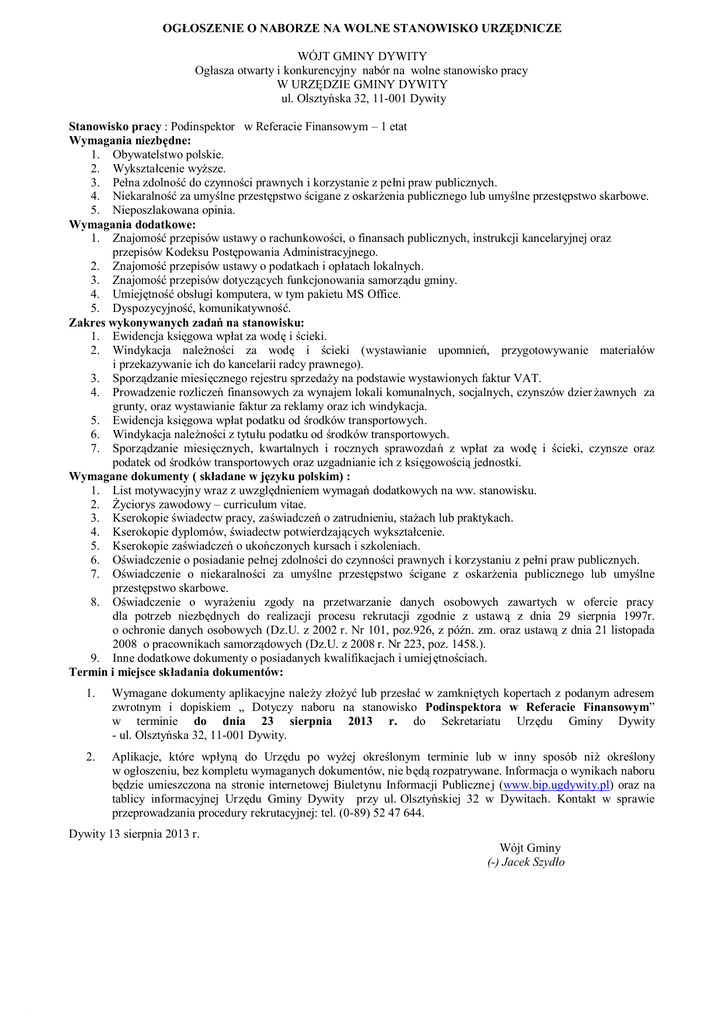 OGŁOSZENIE O NABORZE NA WOLNE STANOWISKO URZĘDNICZE

WÓJT GMINY DYWITY
Ogłasza otwarty i konkurencyjny nabór na wolne stanowisko pracy
W URZĘDZIE GMINY DYWITY
ul. Olsztyńska 32, 11-001 Dywity

Stanowisko pracy : Podinspektor w Referacie Finansowym – 1 etat
Wymagania niezbędne:
1. Obywatelstwo polskie.
2. Wykształcenie wyższe.
3. Pełna zdolność do czynności prawnych i korzystanie z pełni praw publicznych.
4. Niekaralność za umyślne przestępstwo ścigane z oskarżenia publicznego lub umyślne przestępstwo skarbowe.
5. Nieposzlakowana opinia.
Wymagania dodatkowe:
1. Znajomość przepisów ustawy o rachunkowości, o finansach publicznych, instrukcji kancelaryjnej oraz przepisów Kodeksu Postępowania Administracyjnego.
2. Znajomość przepisów ustawy o podatkach i opłatach lokalnych.
3. Znajomość przepisów dotyczących funkcjonowania samorządu gminy.
4. Umiejętność obsługi komputera, w tym pakietu MS Office.
5. Dyspozycyjność, komunikatywność.
Zakres wykonywanych zadań na stanowisku:
1. Ewidencja księgowa wpłat za wodę i ścieki.
2. Windykacja należności za wodę i ścieki (wystawianie upomnień, przygotowywanie materiałów i przekazywanie ich do kancelarii radcy prawnego).
3. Sporządzanie miesięcznego rejestru sprzedaży na podstawie wystawionych faktur VAT.
4. Prowadzenie rozliczeń finansowych za wynajem lokali komunalnych, socjalnych, czynszów dzierżawnych za grunty, oraz wystawianie faktur za reklamy oraz ich windykacja.
5. Ewidencja księgowa wpłat podatku od środków transportowych.
6. Windykacja należności z tytułu podatku od środków transportowych.
7. Sporządzanie miesięcznych, kwartalnych i rocznych sprawozdań z wpłat za wodę i ścieki, czynsze oraz podatek od środków transportowych oraz uzgadnianie ich z księgowością jednostki.
Wymagane dokumenty ( składane w języku polskim) :
1. List motywacyjny wraz z uwzględnieniem wymagań dodatkowych na ww. stanowisku.
2. Życiorys zawodowy – curriculum vitae.
3. Kserokopie świadectw pracy, zaświadczeń o zatrudnieniu, stażach lub praktykach.
4. Kserokopie dyplomów, świadectw potwierdzających wykształcenie.
5. Kserokopie zaświadczeń o ukończonych kursach i szkoleniach.
6. Oświadczenie o posiadanie pełnej zdolności do czynności prawnych i korzystaniu z pełni praw publicznych.
7. Oświadczenie o niekaralności za umyślne przestępstwo ścigane z oskarżenia publicznego lub umyślne przestępstwo skarbowe.
8. Oświadczenie o wyrażeniu zgody na przetwarzanie danych osobowych zawartych w ofercie pracy dla potrzeb niezbędnych do realizacji procesu rekrutacji zgodnie z ustawą z dnia 29 sierpnia 1997r. o ochronie danych osobowych (Dz.U. z 2002 r. Nr 101, poz.926, z późn. zm. oraz ustawą z dnia 21 listopada 2008 o pracownikach samorządowych (Dz.U. z 2008 r. Nr 223, poz. 1458.).
9. Inne dodatkowe dokumenty o posiadanych kwalifikacjach i umiejętnościach.
Termin i miejsce składania dokumentów:

1. Wymagane dokumenty aplikacyjne należy złożyć lub przesłać w zamkniętych kopertach z podanym adresem zwrotnym i dopiskiem „ Dotyczy naboru na stanowisko Podinspektora w Referacie Finansowym" w terminie do dnia 23 sierpnia 2013 r. do Sekretariatu Urzędu Gminy Dywity - ul. Olsztyńska 32, 11-001 Dywity.

2. Aplikacje, które wpłyną do Urzędu po wyżej określonym terminie lub w inny sposób niż określony w ogłoszeniu, bez kompletu wymaganych dokumentów, nie będą rozpatrywane. Informacja o wynikach naboru będzie umieszczona na stronie internetowej Biuletynu Informacji Publicznej (www.bip.ugdywity.pl) oraz na tablicy informacyjnej Urzędu Gminy Dywity przy ul. Olsztyńskiej 32 w Dywitach. Kontakt w sprawie przeprowadzania procedury rekrutacyjnej: tel. (0-89) 52 47 644.

Dywity 13 sierpnia 2013 r.

Wójt Gminy
(-) Jacek Szydło